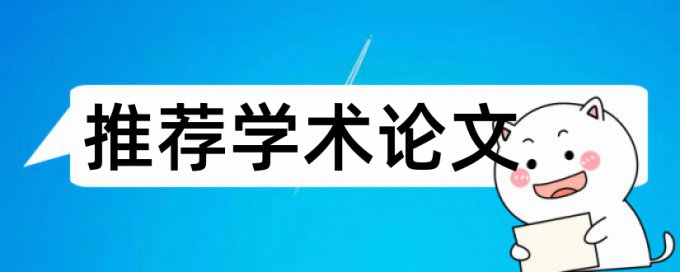 推荐学术论文